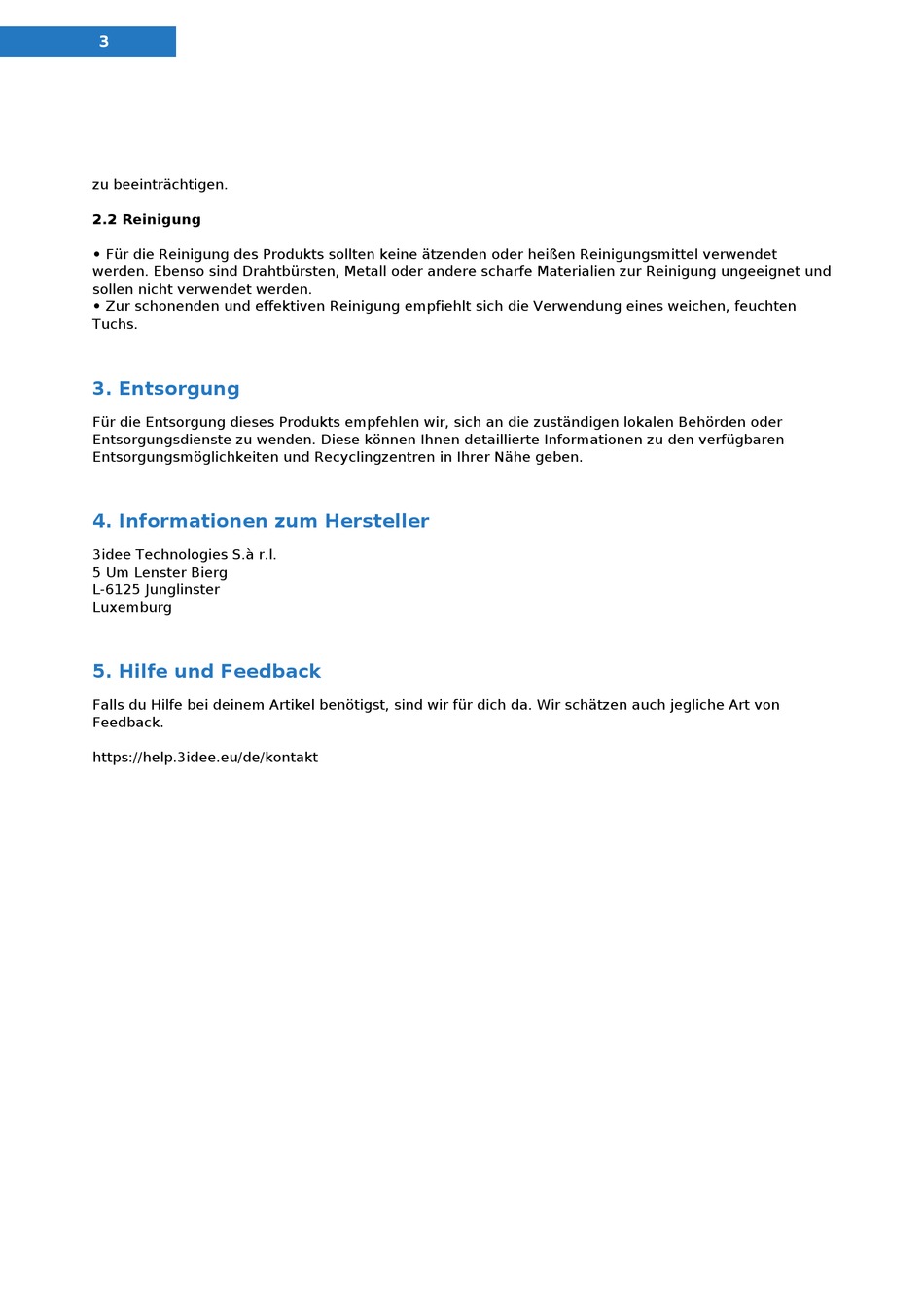 3

zu beeinträchtigen.

2.2 Reinigung

• Für die Reinigung des Produkts sollten keine ätzenden oder heißen Reinigungsmittel verwendet werden. Ebenso sind Drahtbürsten, Metall oder andere scharfe Materialien zur Reinigung ungeeignet und sollen nicht verwendet werden.
• Zur schonenden und effektiven Reinigung empfiehlt sich die Verwendung eines weichen, feuchten Tuchs.

3. Entsorgung

Für die Entsorgung dieses Produkts empfehlen wir, sich an die zuständigen lokalen Behörden oder Entsorgungsdienste zu wenden. Diese können Ihnen detaillierte Informationen zu den verfügbaren Entsorgungsmöglichkeiten und Recyclingzentren in Ihrer Nähe geben.

4. Informationen zum Hersteller

3idee Technologies S.à r.l.
5 Um Lenster Bierg
L-6125 Junglinster
Luxemburg

5. Hilfe und Feedback

Falls du Hilfe bei deinem Artikel benötigst, sind wir für dich da. Wir schätzen auch jegliche Art von Feedback.

https://help.3idee.eu/de/kontakt